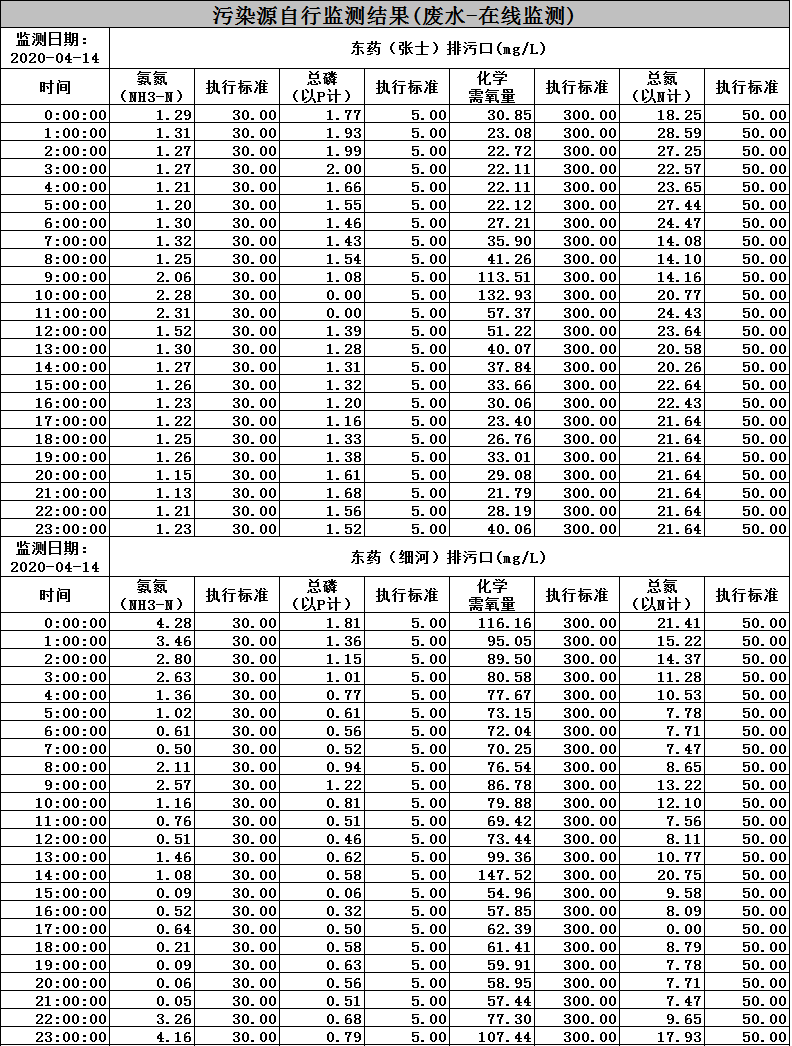 污染源自行监测结果(废水-在线监测)

| 监测日期：2020-04-14 | 东药（张士）排污口(mg/L) | | | | | | | |
|---|---|---|---|---|---|---|---|---|
| 时间 | 氨氮（NH3-N） | 执行标准 | 总磷（以P计） | 执行标准 | 化学需氧量 | 执行标准 | 总氮（以N计） | 执行标准 |
| 0:00:00 | 1.29 | 30.00 | 1.77 | 5.00 | 30.85 | 300.00 | 18.25 | 50.00 |
| 1:00:00 | 1.31 | 30.00 | 1.93 | 5.00 | 23.08 | 300.00 | 28.59 | 50.00 |
| 2:00:00 | 1.27 | 30.00 | 1.99 | 5.00 | 22.72 | 300.00 | 27.25 | 50.00 |
| 3:00:00 | 1.27 | 30.00 | 2.00 | 5.00 | 22.11 | 300.00 | 22.57 | 50.00 |
| 4:00:00 | 1.21 | 30.00 | 1.66 | 5.00 | 22.11 | 300.00 | 23.65 | 50.00 |
| 5:00:00 | 1.20 | 30.00 | 1.55 | 5.00 | 22.12 | 300.00 | 27.44 | 50.00 |
| 6:00:00 | 1.30 | 30.00 | 1.46 | 5.00 | 27.21 | 300.00 | 24.47 | 50.00 |
| 7:00:00 | 1.32 | 30.00 | 1.43 | 5.00 | 35.90 | 300.00 | 14.08 | 50.00 |
| 8:00:00 | 1.25 | 30.00 | 1.54 | 5.00 | 41.26 | 300.00 | 14.10 | 50.00 |
| 9:00:00 | 2.06 | 30.00 | 1.08 | 5.00 | 113.51 | 300.00 | 14.16 | 50.00 |
| 10:00:00 | 2.28 | 30.00 | 0.00 | 5.00 | 132.93 | 300.00 | 20.77 | 50.00 |
| 11:00:00 | 2.31 | 30.00 | 0.00 | 5.00 | 57.37 | 300.00 | 24.43 | 50.00 |
| 12:00:00 | 1.52 | 30.00 | 1.39 | 5.00 | 51.22 | 300.00 | 23.64 | 50.00 |
| 13:00:00 | 1.30 | 30.00 | 1.28 | 5.00 | 40.07 | 300.00 | 20.58 | 50.00 |
| 14:00:00 | 1.27 | 30.00 | 1.31 | 5.00 | 37.84 | 300.00 | 20.26 | 50.00 |
| 15:00:00 | 1.26 | 30.00 | 1.32 | 5.00 | 33.66 | 300.00 | 22.64 | 50.00 |
| 16:00:00 | 1.23 | 30.00 | 1.20 | 5.00 | 30.06 | 300.00 | 22.43 | 50.00 |
| 17:00:00 | 1.22 | 30.00 | 1.16 | 5.00 | 23.40 | 300.00 | 21.64 | 50.00 |
| 18:00:00 | 1.25 | 30.00 | 1.33 | 5.00 | 26.76 | 300.00 | 21.64 | 50.00 |
| 19:00:00 | 1.26 | 30.00 | 1.38 | 5.00 | 33.01 | 300.00 | 21.64 | 50.00 |
| 20:00:00 | 1.15 | 30.00 | 1.61 | 5.00 | 29.08 | 300.00 | 21.64 | 50.00 |
| 21:00:00 | 1.13 | 30.00 | 1.68 | 5.00 | 21.79 | 300.00 | 21.64 | 50.00 |
| 22:00:00 | 1.21 | 30.00 | 1.56 | 5.00 | 28.19 | 300.00 | 21.64 | 50.00 |
| 23:00:00 | 1.23 | 30.00 | 1.52 | 5.00 | 40.06 | 300.00 | 21.64 | 50.00 |

| 监测日期：2020-04-14 | 东药（细河）排污口(mg/L) | | | | | | | |
|---|---|---|---|---|---|---|---|---|
| 时间 | 氨氮（NH3-N） | 执行标准 | 总磷（以P计） | 执行标准 | 化学需氧量 | 执行标准 | 总氮（以N计） | 执行标准 |
| 0:00:00 | 4.28 | 30.00 | 1.81 | 5.00 | 116.16 | 300.00 | 21.41 | 50.00 |
| 1:00:00 | 3.46 | 30.00 | 1.36 | 5.00 | 95.05 | 300.00 | 15.22 | 50.00 |
| 2:00:00 | 2.80 | 30.00 | 1.15 | 5.00 | 89.50 | 300.00 | 14.37 | 50.00 |
| 3:00:00 | 2.63 | 30.00 | 1.01 | 5.00 | 80.58 | 300.00 | 11.28 | 50.00 |
| 4:00:00 | 1.36 | 30.00 | 0.77 | 5.00 | 77.67 | 300.00 | 10.53 | 50.00 |
| 5:00:00 | 1.02 | 30.00 | 0.61 | 5.00 | 73.15 | 300.00 | 7.78 | 50.00 |
| 6:00:00 | 0.61 | 30.00 | 0.56 | 5.00 | 72.04 | 300.00 | 7.71 | 50.00 |
| 7:00:00 | 0.50 | 30.00 | 0.52 | 5.00 | 70.25 | 300.00 | 7.47 | 50.00 |
| 8:00:00 | 2.11 | 30.00 | 0.94 | 5.00 | 76.54 | 300.00 | 8.65 | 50.00 |
| 9:00:00 | 2.57 | 30.00 | 1.22 | 5.00 | 86.78 | 300.00 | 13.22 | 50.00 |
| 10:00:00 | 1.16 | 30.00 | 0.81 | 5.00 | 79.88 | 300.00 | 12.10 | 50.00 |
| 11:00:00 | 0.76 | 30.00 | 0.51 | 5.00 | 69.42 | 300.00 | 7.56 | 50.00 |
| 12:00:00 | 0.51 | 30.00 | 0.46 | 5.00 | 73.44 | 300.00 | 8.11 | 50.00 |
| 13:00:00 | 1.46 | 30.00 | 0.62 | 5.00 | 99.36 | 300.00 | 10.77 | 50.00 |
| 14:00:00 | 1.08 | 30.00 | 0.58 | 5.00 | 147.52 | 300.00 | 20.75 | 50.00 |
| 15:00:00 | 0.09 | 30.00 | 0.06 | 5.00 | 54.96 | 300.00 | 9.58 | 50.00 |
| 16:00:00 | 0.52 | 30.00 | 0.32 | 5.00 | 57.85 | 300.00 | 8.09 | 50.00 |
| 17:00:00 | 0.64 | 30.00 | 0.50 | 5.00 | 62.39 | 300.00 | 0.00 | 50.00 |
| 18:00:00 | 0.21 | 30.00 | 0.58 | 5.00 | 61.41 | 300.00 | 8.79 | 50.00 |
| 19:00:00 | 0.09 | 30.00 | 0.63 | 5.00 | 59.91 | 300.00 | 7.78 | 50.00 |
| 20:00:00 | 0.06 | 30.00 | 0.56 | 5.00 | 58.95 | 300.00 | 7.71 | 50.00 |
| 21:00:00 | 0.05 | 30.00 | 0.51 | 5.00 | 57.44 | 300.00 | 7.47 | 50.00 |
| 22:00:00 | 3.26 | 30.00 | 0.68 | 5.00 | 77.30 | 300.00 | 9.65 | 50.00 |
| 23:00:00 | 4.16 | 30.00 | 0.79 | 5.00 | 107.44 | 300.00 | 17.93 | 50.00 |